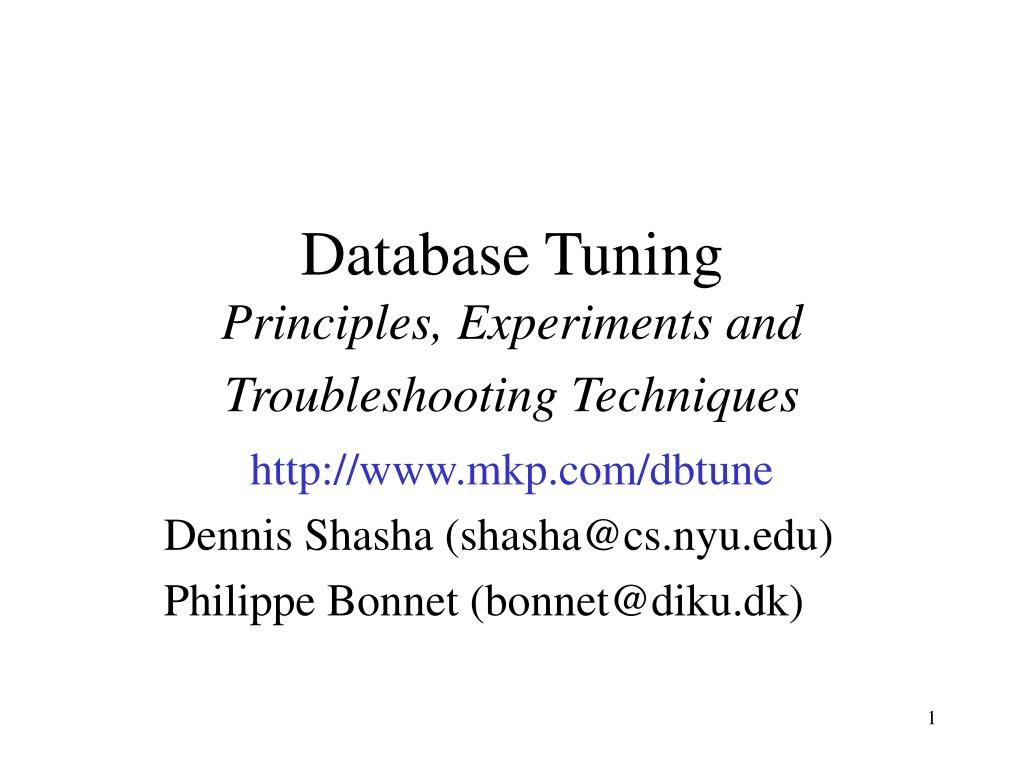 Database Tuning

Principles, Experiments and Troubleshooting Techniques

http://www.mkp.com/dbtune

Dennis Shasha (shasha@cs.nyu.edu)

Philippe Bonnet (bonnet@diku.dk)

1